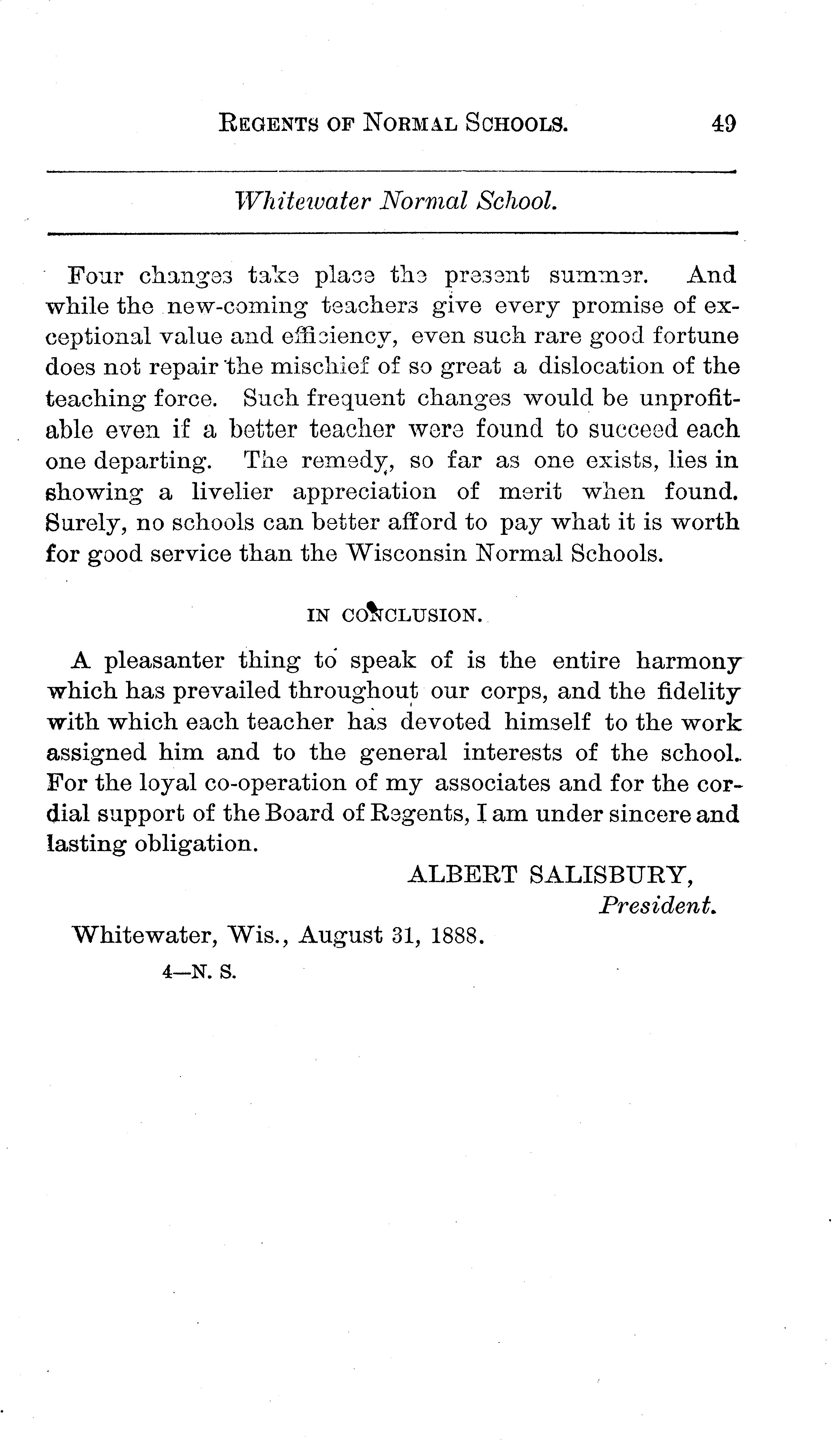 REGENTS OF NORMAL SCHOOLS. 49

Whitewater Normal School.

Four changes take place the present summer. And while the new-coming teachers give every promise of exceptional value and efficiency, even such rare good fortune does not repair the mischief of so great a dislocation of the teaching force. Such frequent changes would be unprofitable even if a better teacher were found to succeed each one departing. The remedy, so far as one exists, lies in showing a livelier appreciation of merit when found. Surely, no schools can better afford to pay what it is worth for good service than the Wisconsin Normal Schools.

IN CONCLUSION.

A pleasanter thing to speak of is the entire harmony which has prevailed throughout our corps, and the fidelity with which each teacher has devoted himself to the work assigned him and to the general interests of the school. For the loyal co-operation of my associates and for the cordial support of the Board of Regents, I am under sincere and lasting obligation.

ALBERT SALISBURY,
President.

Whitewater, Wis., August 31, 1888.

4—N. S.